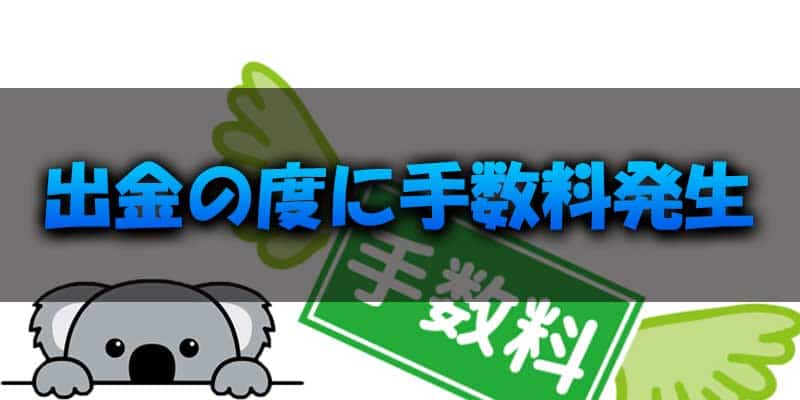 出金の度に手数料発生

手数料